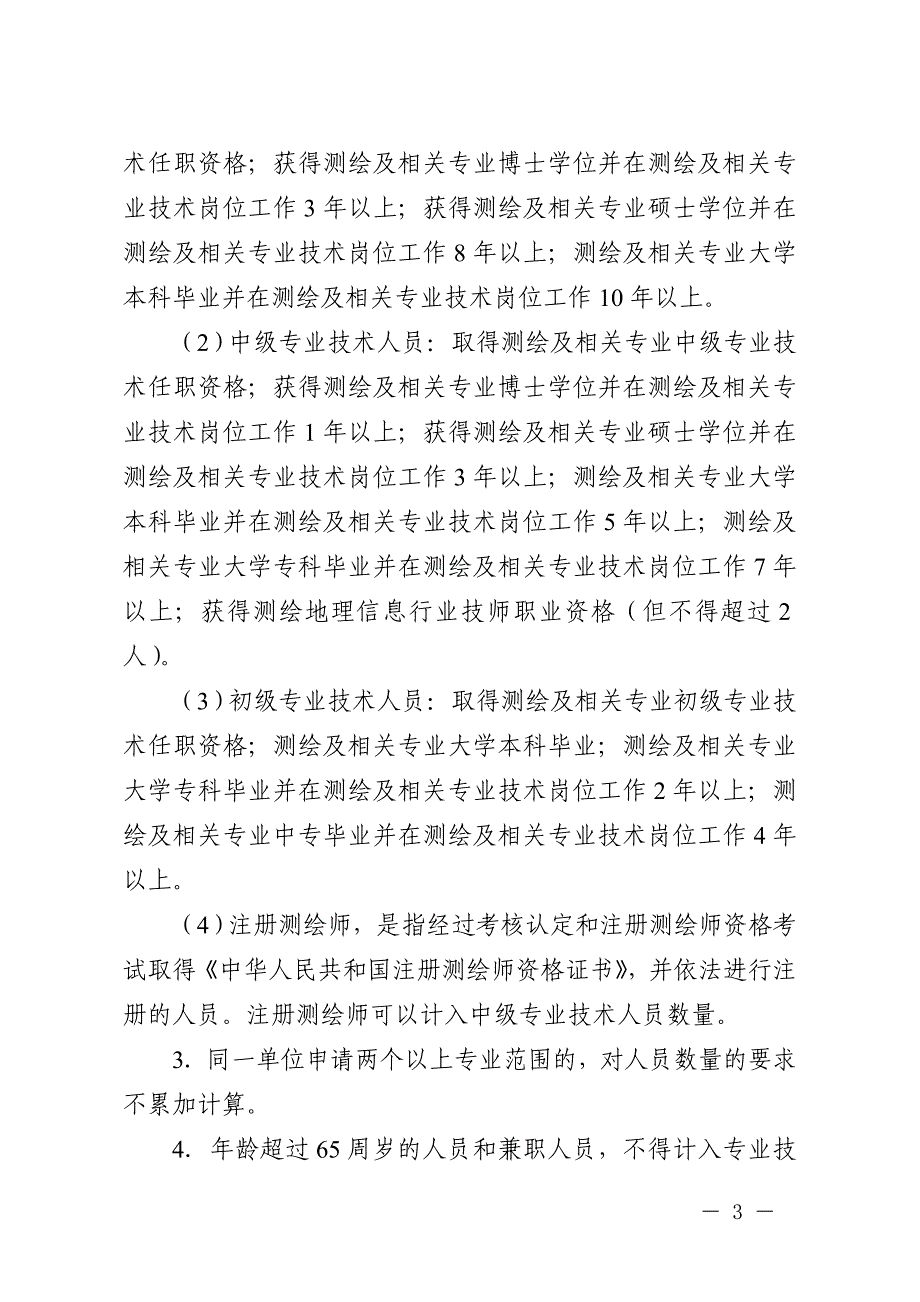 术任职资格；获得测绘及相关专业博士学位并在测绘及相关专业技术岗位工作 3 年以上；获得测绘及相关专业硕士学位并在测绘及相关专业技术岗位工作 8 年以上；测绘及相关专业大学本科毕业并在测绘及相关专业技术岗位工作 10 年以上。

（2）中级专业技术人员：取得测绘及相关专业中级专业技术任职资格；获得测绘及相关专业博士学位并在测绘及相关专业技术岗位工作 1 年以上；获得测绘及相关专业硕士学位并在测绘及相关专业技术岗位工作 3 年以上；测绘及相关专业大学本科毕业并在测绘及相关专业技术岗位工作 5 年以上；测绘及相关专业大学专科毕业并在测绘及相关专业技术岗位工作 7 年以上；获得测绘地理信息行业技师职业资格（但不得超过 2 人）。

（3）初级专业技术人员：取得测绘及相关专业初级专业技术任职资格；测绘及相关专业大学本科毕业；测绘及相关专业大学专科毕业并在测绘及相关专业技术岗位工作 2 年以上；测绘及相关专业中专毕业并在测绘及相关专业技术岗位工作 4 年以上。

（4）注册测绘师，是指经过考核认定和注册测绘师资格考试取得《中华人民共和国注册测绘师资格证书》，并依法进行注册的人员。注册测绘师可以计入中级专业技术人员数量。

3. 同一单位申请两个以上专业范围的，对人员数量的要求不累加计算。

4. 年龄超过 65 周岁的人员和兼职人员，不得计入专业技

— 3 —